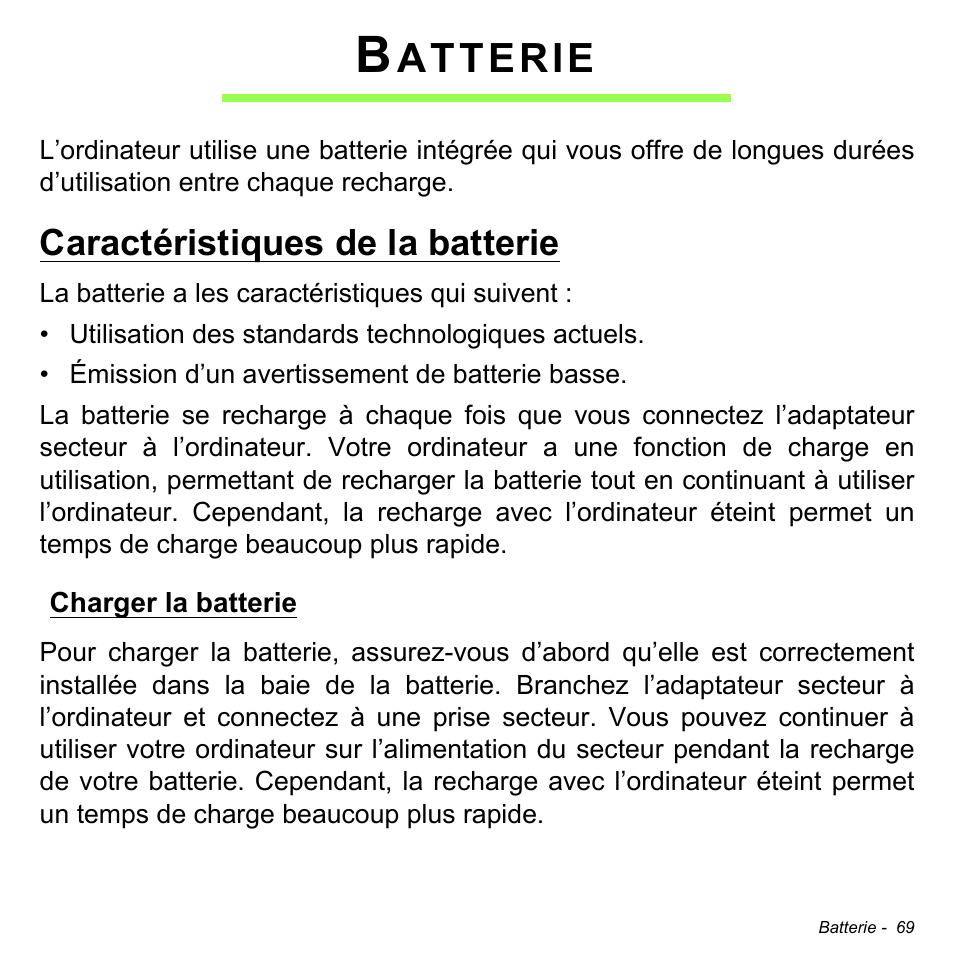 BATTERIE

L’ordinateur utilise une batterie intégrée qui vous offre de longues durées d’utilisation entre chaque recharge.

Caractéristiques de la batterie

La batterie a les caractéristiques qui suivent :

• Utilisation des standards technologiques actuels.

• Émission d’un avertissement de batterie basse.

La batterie se recharge à chaque fois que vous connectez l’adaptateur secteur à l’ordinateur. Votre ordinateur a une fonction de charge en utilisation, permettant de recharger la batterie tout en continuant à utiliser l’ordinateur. Cependant, la recharge avec l’ordinateur éteint permet un temps de charge beaucoup plus rapide.

Charger la batterie

Pour charger la batterie, assurez-vous d’abord qu’elle est correctement installée dans la baie de la batterie. Branchez l’adaptateur secteur à l’ordinateur et connectez à une prise secteur. Vous pouvez continuer à utiliser votre ordinateur sur l’alimentation du secteur pendant la recharge de votre batterie. Cependant, la recharge avec l’ordinateur éteint permet un temps de charge beaucoup plus rapide.

Batterie - 69